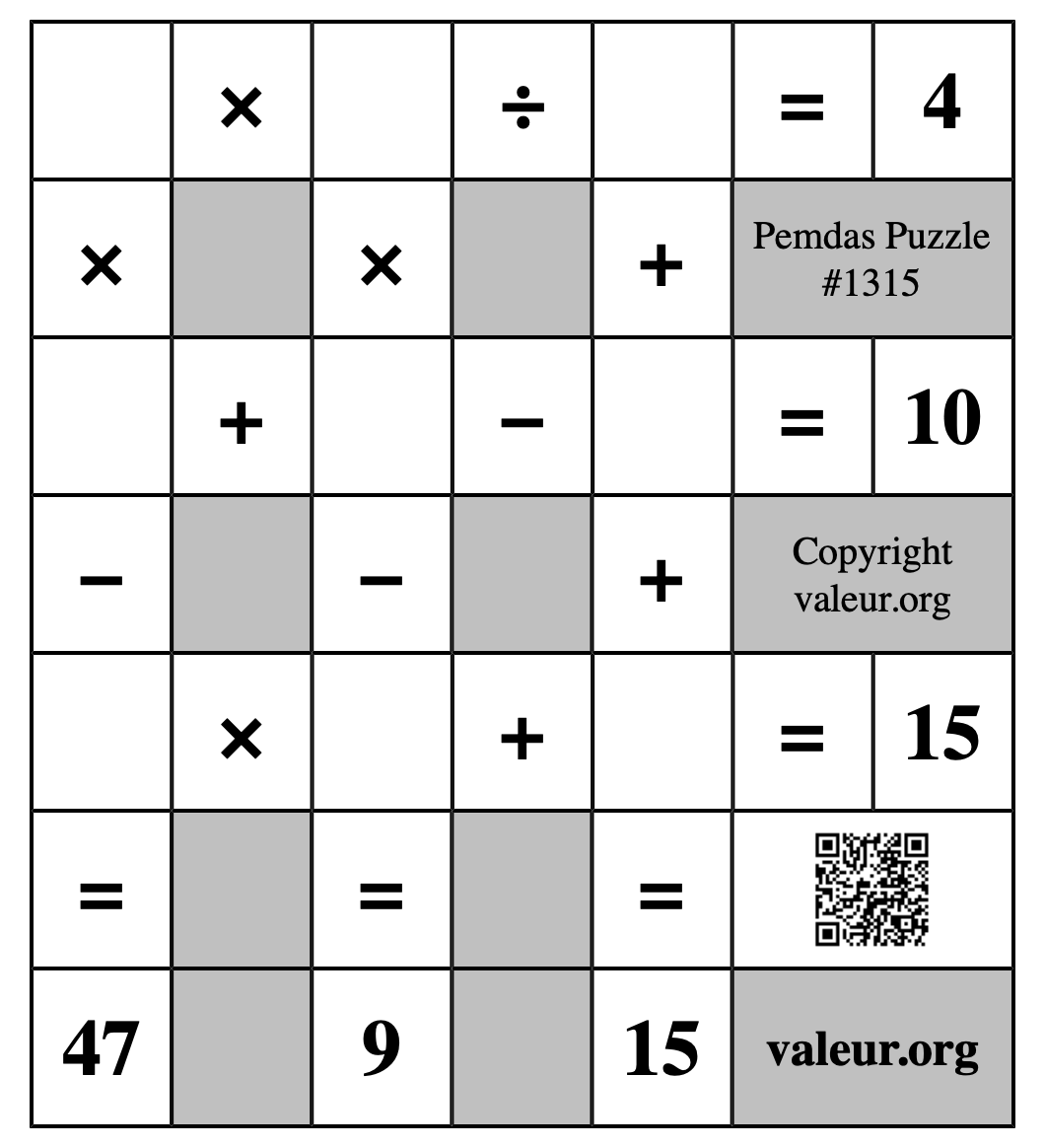 |  | × |  | ÷ |  | = | 4 |
|---|---|---|---|---|---|---|
| × |  | × |  | + | Pemdas Puzzle #1315 | |
|  | + |  | − |  | = | 10 |
| − |  | − |  | + | Copyright valeur.org | |
|  | × |  | + |  | = | 15 |
| = |  | = |  | = |  | |
| 47 |  | 9 |  | 15 | valeur.org | |